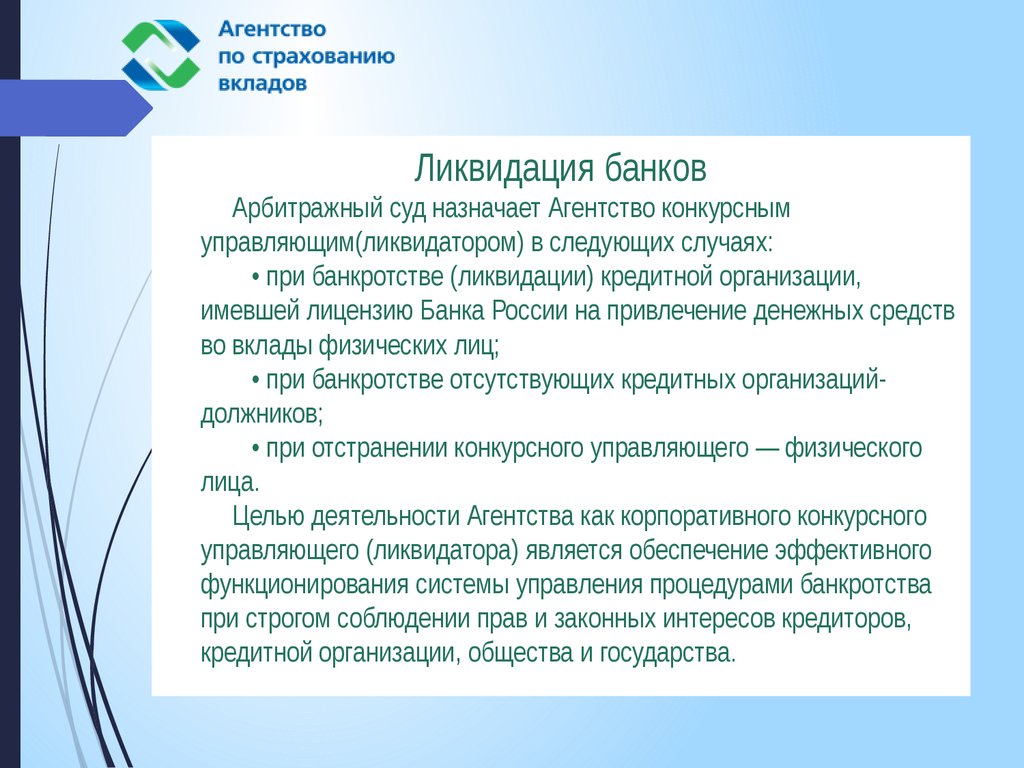 Агентство по страхованию вкладов

Ликвидация банков

Арбитражный суд назначает Агентство конкурсным управляющим(ликвидатором) в следующих случаях:

• при банкротстве (ликвидации) кредитной организации, имевшей лицензию Банка России на привлечение денежных средств во вклады физических лиц;

• при банкротстве отсутствующих кредитных организаций-должников;

• при отстранении конкурсного управляющего — физического лица.

Целью деятельности Агентства как корпоративного конкурсного управляющего (ликвидатора) является обеспечение эффективного функционирования системы управления процедурами банкротства при строгом соблюдении прав и законных интересов кредиторов, кредитной организации, общества и государства.